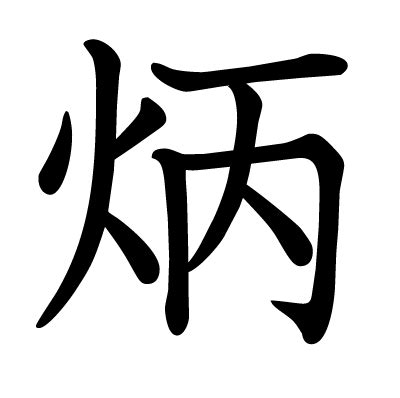 炳